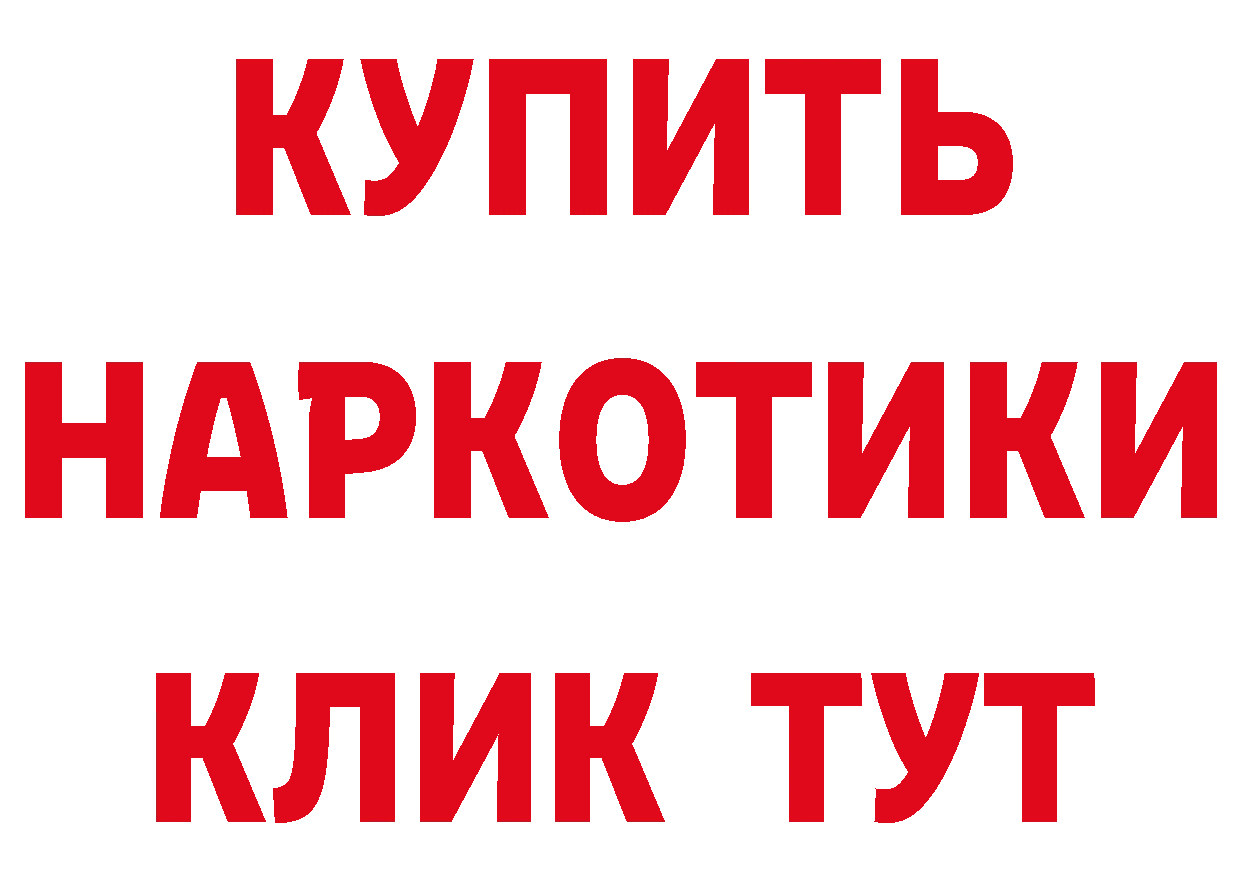 КУПИТЬ
НАРКОТИКИ
КЛИК ТУТ